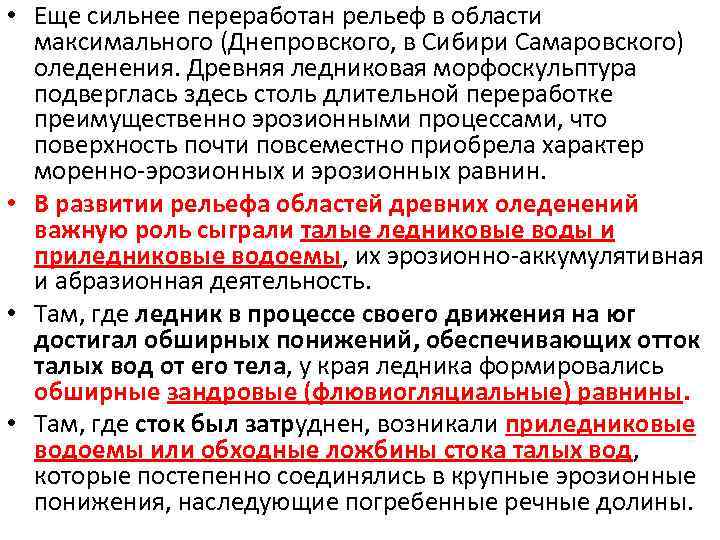 • Еще сильнее переработан рельеф в области максимального (Днепровского, в Сибири Самаровского) оледенения. Древняя ледниковая морфоскульптура подверглась здесь столь длительной переработке преимущественно эрозионными процессами, что поверхность почти повсеместно приобрела характер моренно-эрозионных и эрозионных равнин.

• В развитии рельефа областей древних оледенений важную роль сыграли талые ледниковые воды и приледниковые водоемы, их эрозионно-аккумулятивная и абразионная деятельность.

• Там, где ледник в процессе своего движения на юг достигал обширных понижений, обеспечивающих отток талых вод от его тела, у края ледника формировались обширные зандровые (флювиогляциальные) равнины.

• Там, где сток был затруднен, возникали приледниковые водоемы или обходные ложбины стока талых вод, которые постепенно соединялись в крупные эрозионные понижения, наследующие погребенные речные долины.